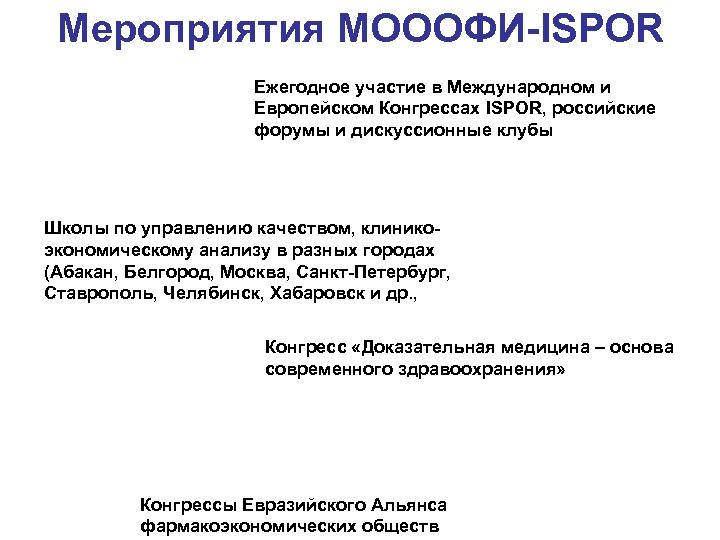 Мероприятия МОООФИ-ISPOR

Ежегодное участие в Международном и Европейском Конгрессах ISPOR, российские форумы и дискуссионные клубы

Школы по управлению качеством, клинико-экономическому анализу в разных городах (Абакан, Белгород, Москва, Санкт-Петербург, Ставрополь, Челябинск, Хабаровск и др.,

Конгресс «Доказательная медицина – основа современного здравоохранения»

Конгрессы Евразийского Альянса фармакоэкономических обществ